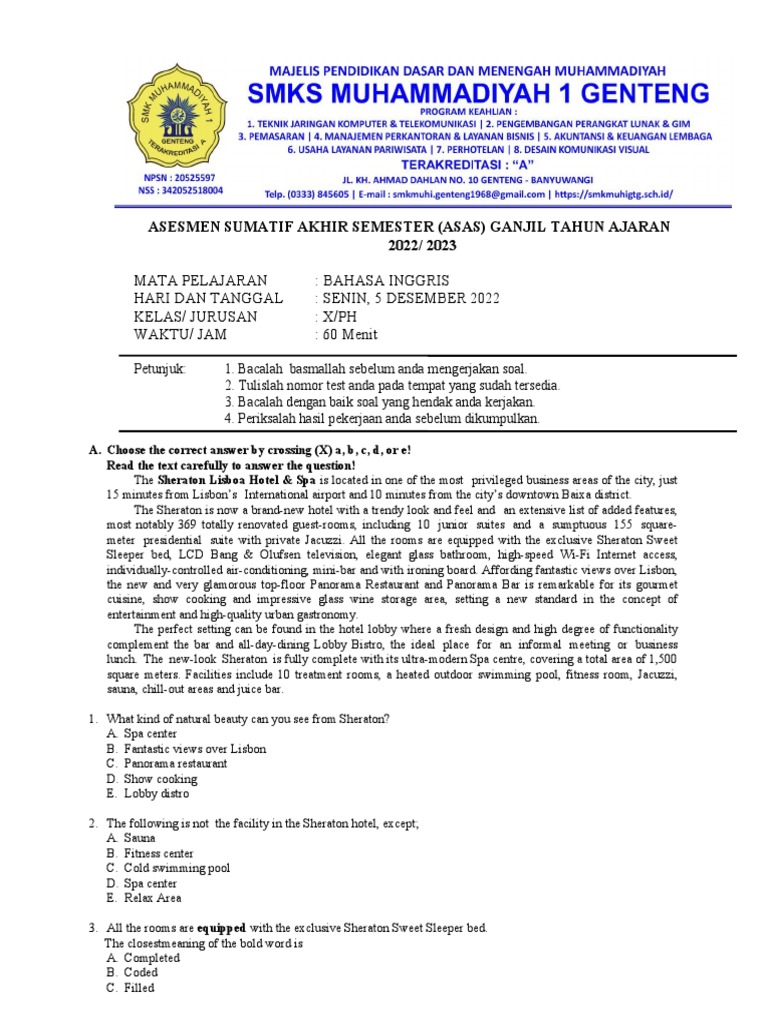 SMK MUHAMMADIYAH 1 GENTENG TERAKREDITASI A

NPSN : 20525597
NSS : 342052518004

MAJELIS PENDIDIKAN DASAR DAN MENENGAH MUHAMMADIYAH
SMKS MUHAMMADIYAH 1 GENTENG
PROGRAM KEAHLIAN :
1. TEKNIK JARINGAN KOMPUTER & TELEKOMUNIKASI | 2. PENGEMBANGAN PERANGKAT LUNAK & GIM
3. PEMASARAN | 4. MANAJEMEN PERKANTORAN & LAYANAN BISNIS | 5. AKUNTANSI & KEUANGAN LEMBAGA
6. USAHA LAYANAN PARIWISATA | 7. PERHOTELAN | 8. DESAIN KOMUNIKASI VISUAL
TERAKREDITASI : "A"
JL. KH. AHMAD DAHLAN NO. 10 GENTENG - BANYUWANGI
Telp. (0333) 845605 | E-mail : smkmuhi.genteng1968@gmail.com | https://smkmuhigtg.sch.id/

ASESMEN SUMATIF AKHIR SEMESTER (ASAS) GANJIL TAHUN AJARAN 2022/ 2023

MATA PELAJARAN : BAHASA INGGRIS
HARI DAN TANGGAL : SENIN, 5 DESEMBER 2022
KELAS/ JURUSAN : X/PH
WAKTU/ JAM : 60 Menit

Petunjuk: 1. Bacalah basmallah sebelum anda mengerjakan soal.
2. Tulislah nomor test anda pada tempat yang sudah tersedia.
3. Bacalah dengan baik soal yang hendak anda kerjakan.
4. Periksalah hasil pekerjaan anda sebelum dikumpulkan.

A. Choose the correct answer by crossing (X) a, b, c, d, or e!
Read the text carefully to answer the question!

The Sheraton Lisboa Hotel & Spa is located in one of the most privileged business areas of the city, just 15 minutes from Lisbon's International airport and 10 minutes from the city's downtown Baixa district.

The Sheraton is now a brand-new hotel with a trendy look and feel and an extensive list of added features, most notably 369 totally renovated guest-rooms, including 10 junior suites and a sumptuous 155 square-meter presidential suite with private Jacuzzi. All the rooms are equipped with the exclusive Sheraton Sweet Sleeper bed, LCD Bang & Olufsen television, elegant glass bathroom, high-speed Wi-Fi Internet access, individually-controlled air-conditioning, mini-bar and with ironing board. Affording fantastic views over Lisbon, the new and very glamorous top-floor Panorama Restaurant and Panorama Bar is remarkable for its gourmet cuisine, show cooking and impressive glass wine storage area, setting a new standard in the concept of entertainment and high-quality urban gastronomy.

The perfect setting can be found in the hotel lobby where a fresh design and high degree of functionality complement the bar and all-day-dining Lobby Bistro, the ideal place for an informal meeting or business lunch. The new-look Sheraton is fully complete with its ultra-modern Spa centre, covering a total area of 1,500 square meters. Facilities include 10 treatment rooms, a heated outdoor swimming pool, fitness room, Jacuzzi, sauna, chill-out areas and juice bar.

1. What kind of natural beauty can you see from Sheraton?
A. Spa center
B. Fantastic views over Lisbon
C. Panorama restaurant
D. Show cooking
E. Lobby distro

2. The following is not the facility in the Sheraton hotel, except;
A. Sauna
B. Fitness center
C. Cold swimming pool
D. Spa center
E. Relax Area

3. All the rooms are equipped with the exclusive Sheraton Sweet Sleeper bed.
The closestmeaning of the bold word is
A. Completed
B. Coded
C. Filled